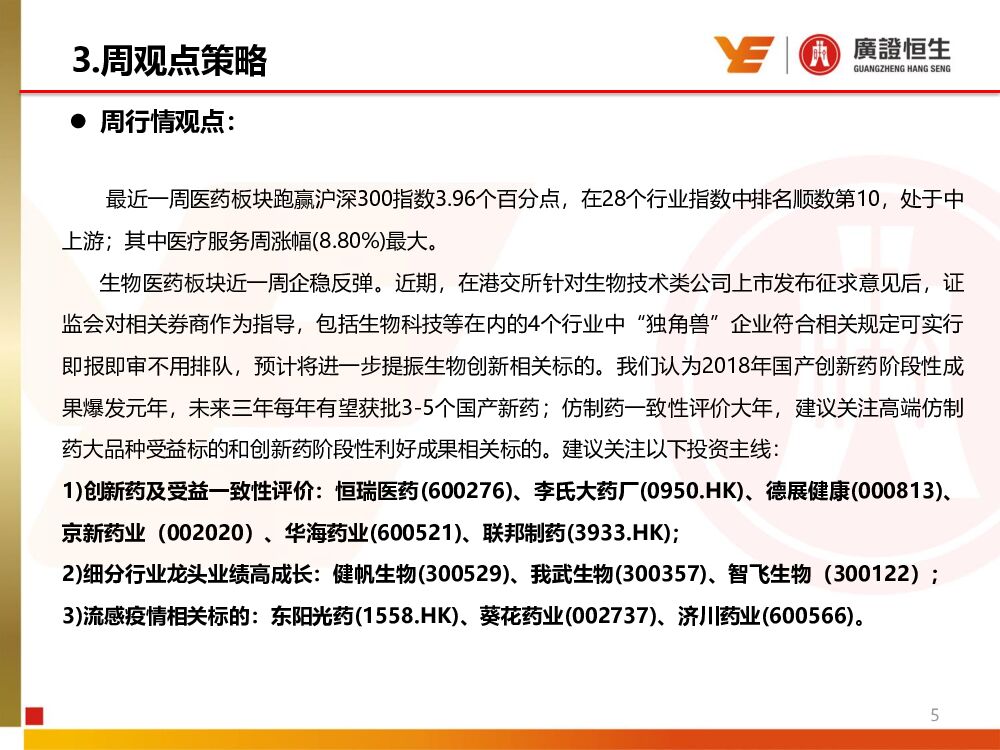 3.周观点策略

廣證恒生
GUANGZHENG HANG SENG

● 周行情观点：

最近一周医药板块跑赢沪深300指数3.96个百分点，在28个行业指数中排名顺数第10，处于中上游；其中医疗服务周涨幅(8.80%)最大。

生物医药板块近一周企稳反弹。近期，在港交所针对生物技术类公司上市发布征求意见后，证监会对相关券商作为指导，包括生物科技等在内的4个行业中“独角兽”企业符合相关规定可实行即报即审不用排队，预计将进一步提振生物创新相关标的。我们认为2018年国产创新药阶段性成果爆发元年，未来三年每年有望获批3-5个国产新药；仿制药一致性评价大年，建议关注高端仿制药大品种受益标的和创新药阶段性利好成果相关标的。建议关注以下投资主线：

1)创新药及受益一致性评价：恒瑞医药(600276)、李氏大药厂(0950.HK)、德展健康(000813)、京新药业（002020）、华海药业(600521)、联邦制药(3933.HK)；

2)细分行业龙头业绩高成长：健帆生物(300529)、我武生物(300357)、智飞生物（300122）；

3)流感疫情相关标的：东阳光药(1558.HK)、葵花药业(002737)、济川药业(600566)。

5